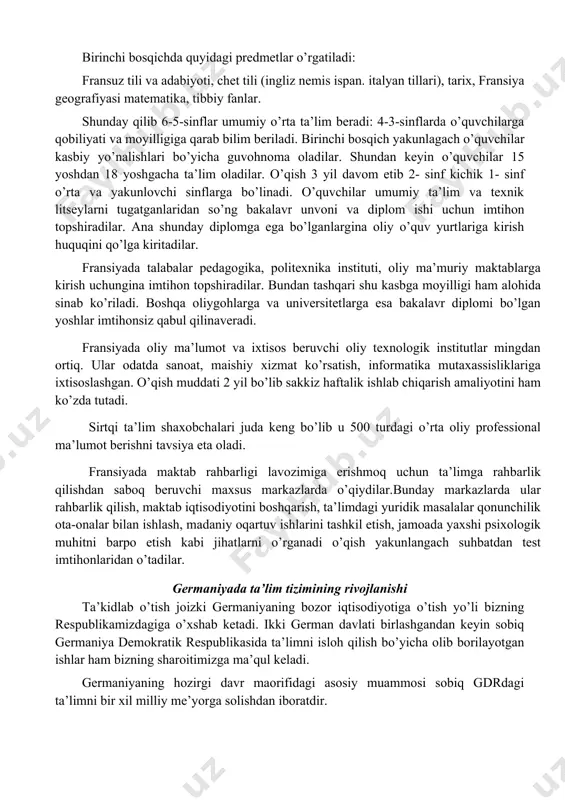 Birinchi bosqichda quyidagi predmetlar o'rgatiladi:

Fransuz tili va adabiyoti, chet tili (ingliz nemis ispan. italyan tillari), tarix, Fransiya geografiyasi matematika, tibbiy fanlar.

Shunday qilib 6-5-sinflar umumiy o'rta ta'lim beradi: 4-3-sinflarda o'quvchilarga qobiliyati va moyilligiga qarab bilim beriladi. Birinchi bosqich yakunlagach o'quvchilar kasbiy yo'nalishlari bo'yicha guvohnoma oladilar. Shundan keyin o'quvchilar 15 yoshdan 18 yoshgacha ta'lim oladilar. O'qish 3 yil davom etib 2- sinf kichik 1- sinf o'rta va yakunlovchi sinflarga bo'linadi. O'quvchilar umumiy ta'lim va texnik litseylarni tugatganlaridan so'ng bakalavr unvoni va diplom ishi uchun imtihon topshiradilar. Ana shunday diplomga ega bo'lganlargina oliy o'quv yurtlariga kirish huquqini qo'lga kiritadilar.

Fransiyada talabalar pedagogika, politexnika instituti, oliy ma'muriy maktablarga kirish uchungina imtihon topshiradilar. Bundan tashqari shu kasbga moyilligi ham alohida sinab ko'riladi. Boshqa oliygohlarga va universitetlarga esa bakalavr diplomi bo'lgan yoshlar imtihonsiz qabul qilinaveradi.

Fransiyada oliy ma'lumot va ixtisos beruvchi oliy texnologik institutlar mingdan ortiq. Ular odatda sanoat, maishiy xizmat ko'rsatish, informatika mutaxassisliklariga ixtisoslashgan. O'qish muddati 2 yil bo'lib sakkiz haftalik ishlab chiqarish amaliyotini ham ko'zda tutadi.

Sirtqi ta'lim shaxobchalari juda keng bo'lib u 500 turdagi o'rta oliy professional ma'lumot berishni tavsiya eta oladi.

Fransiyada maktab rahbarligi lavozimiga erishmoq uchun ta'limga rahbarlik qilishdan saboq beruvchi maxsus markazlarda o'qiydilar.Bunday markazlarda ular rahbarlik qilish, maktab iqtisodiyotini boshqarish, ta'limdagi yuridik masalalar qonunchilik ota-onalar bilan ishlash, madaniy oqartuv ishlarini tashkil etish, jamoada yaxshi psixologik muhitni barpo etish kabi jihatlarni o'rganadi o'qish yakunlangach suhbatdan test imtihonlaridan o'tadilar.

Germaniyada ta'lim tizimining rivojlanishi

Ta'kidlab o'tish joizki Germaniyaning bozor iqtisodiyotiga o'tish yo'li bizning Respublikamizdagiga o'xshab ketadi. Ikki German davlati birlashgandan keyin sobiq Germaniya Demokratik Respublikasida ta'limni isloh qilish bo'yicha olib borilayotgan ishlar ham bizning sharoitimizga ma'qul keladi.

Germaniyaning hozirgi davr maorifidagi asosiy muammosi sobiq GDRdagi ta'limni bir xil milliy me'yorga solishdan iboratdir.